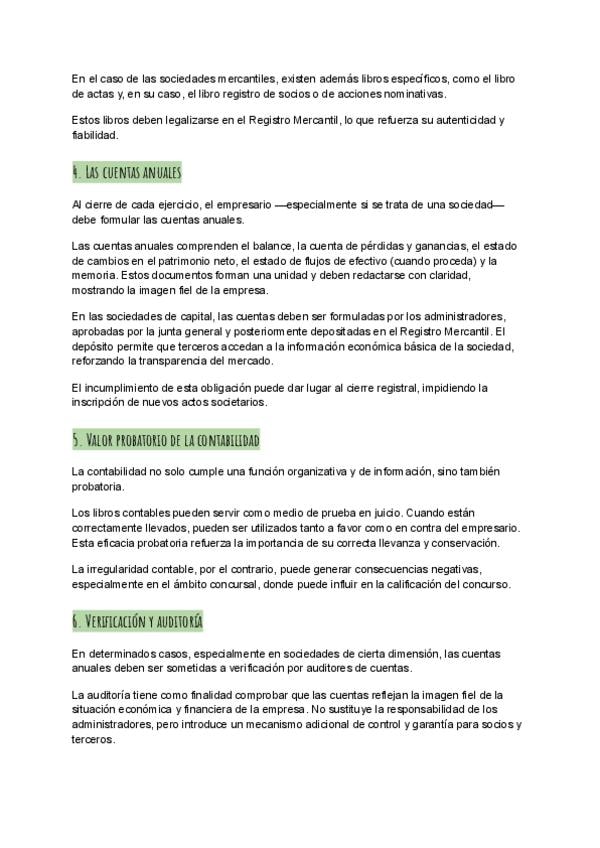 En el caso de las sociedades mercantiles, existen además libros específicos, como el libro de actas y, en su caso, el libro registro de socios o de acciones nominativas.

Estos libros deben legalizarse en el Registro Mercantil, lo que refuerza su autenticidad y fiabilidad.

4. Las cuentas anuales

Al cierre de cada ejercicio, el empresario —especialmente si se trata de una sociedad— debe formular las cuentas anuales.

Las cuentas anuales comprenden el balance, la cuenta de pérdidas y ganancias, el estado de cambios en el patrimonio neto, el estado de flujos de efectivo (cuando proceda) y la memoria. Estos documentos forman una unidad y deben redactarse con claridad, mostrando la imagen fiel de la empresa.

En las sociedades de capital, las cuentas deben ser formuladas por los administradores, aprobadas por la junta general y posteriormente depositadas en el Registro Mercantil. El depósito permite que terceros accedan a la información económica básica de la sociedad, reforzando la transparencia del mercado.

El incumplimiento de esta obligación puede dar lugar al cierre registral, impidiendo la inscripción de nuevos actos societarios.

5. Valor probatorio de la contabilidad

La contabilidad no solo cumple una función organizativa y de información, sino también probatoria.

Los libros contables pueden servir como medio de prueba en juicio. Cuando están correctamente llevados, pueden ser utilizados tanto a favor como en contra del empresario. Esta eficacia probatoria refuerza la importancia de su correcta llevanza y conservación.

La irregularidad contable, por el contrario, puede generar consecuencias negativas, especialmente en el ámbito concursal, donde puede influir en la calificación del concurso.

6. Verificación y auditoría

En determinados casos, especialmente en sociedades de cierta dimensión, las cuentas anuales deben ser sometidas a verificación por auditores de cuentas.

La auditoría tiene como finalidad comprobar que las cuentas reflejan la imagen fiel de la situación económica y financiera de la empresa. No sustituye la responsabilidad de los administradores, pero introduce un mecanismo adicional de control y garantía para socios y terceros.